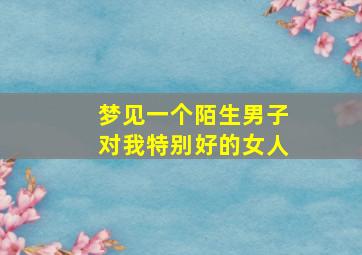 梦见一个陌生男子
对我特别好的女人